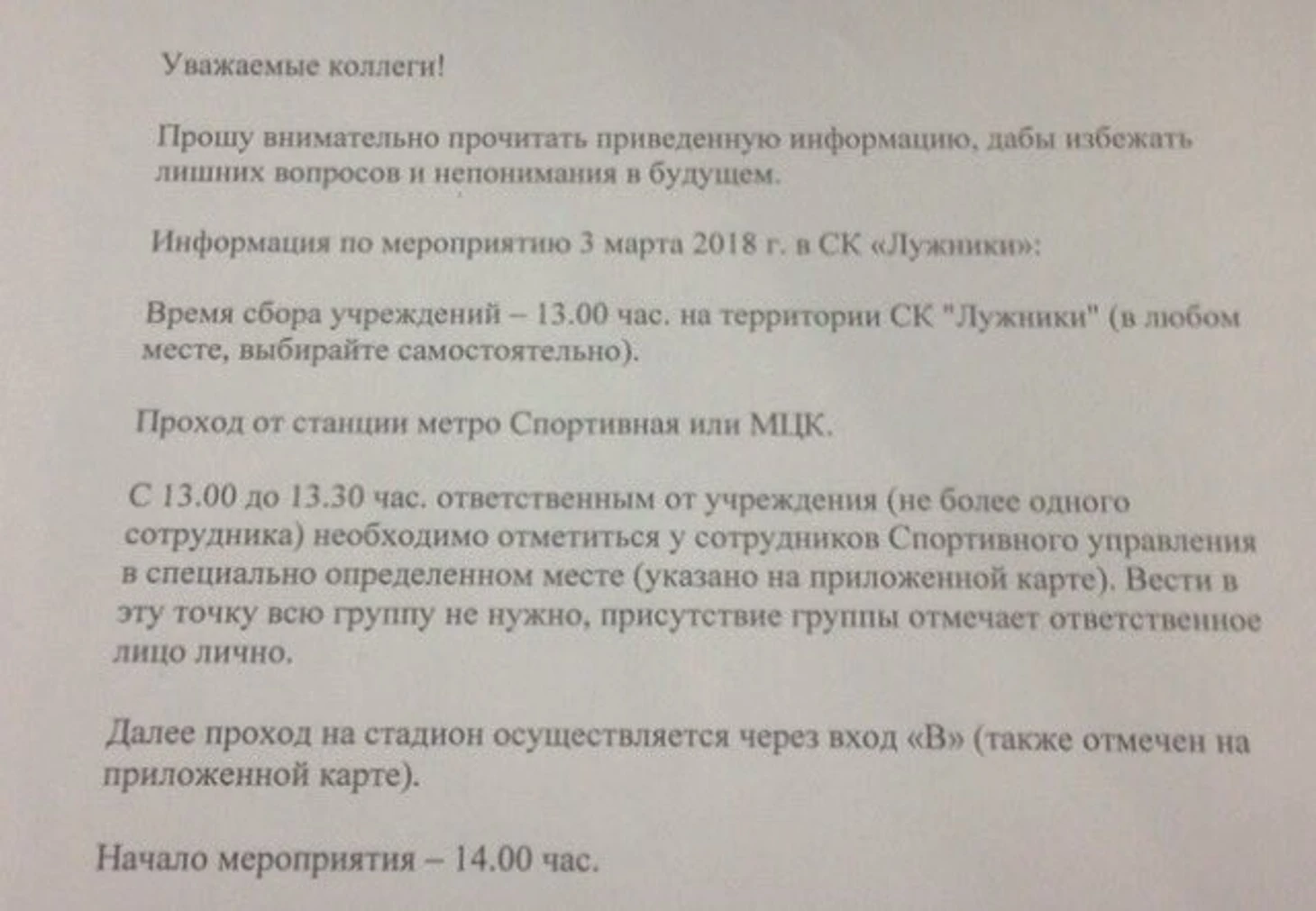 Уважаемые коллеги!

Прошу внимательно прочитать приведенную информацию, дабы избежать лишних вопросов и непонимания в будущем.

Информация по мероприятию 3 марта 2018 г. в СК «Лужники»:

Время сбора учреждений – 13.00 час. на территории СК "Лужники" (в любом месте, выбирайте самостоятельно).

Проход от станции метро Спортивная или МЦК.

С 13.00 до 13.30 час. ответственным от учреждения (не более одного сотрудника) необходимо отметиться у сотрудников Спортивного управления в специально определенном месте (указано на приложенной карте). Вести в эту точку всю группу не нужно, присутствие группы отмечает ответственное лицо лично.

Далее проход на стадион осуществляется через вход «В» (также отмечен на приложенной карте).

Начало мероприятия – 14.00 час.